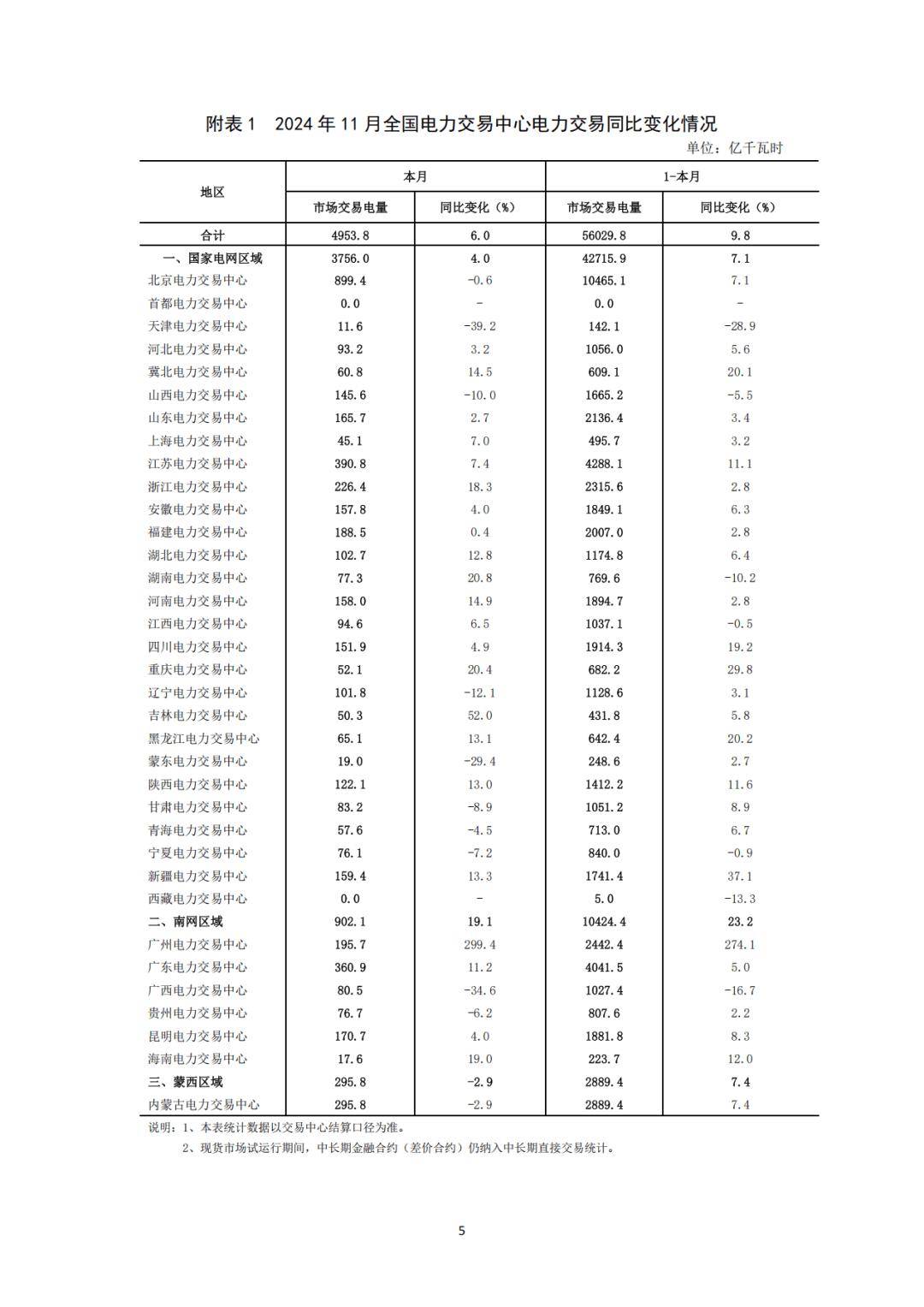 附表 1　2024 年 11 月全国电力交易中心电力交易同比变化情况

单位：亿千瓦时

| 地区 | 本月 市场交易电量 | 本月 同比变化（%） | 1-本月 市场交易电量 | 1-本月 同比变化（%） |
|---|---|---|---|---|
| 合计 | 4953.8 | 6.0 | 56029.8 | 9.8 |
| 一、国家电网区域 | 3756.0 | 4.0 | 42715.9 | 7.1 |
| 北京电力交易中心 | 899.4 | -0.6 | 10465.1 | 7.1 |
| 首都电力交易中心 | 0.0 | - | 0.0 | - |
| 天津电力交易中心 | 11.6 | -39.2 | 142.1 | -28.9 |
| 河北电力交易中心 | 93.2 | 3.2 | 1056.0 | 5.6 |
| 冀北电力交易中心 | 60.8 | 14.5 | 609.1 | 20.1 |
| 山西电力交易中心 | 145.6 | -10.0 | 1665.2 | -5.5 |
| 山东电力交易中心 | 165.7 | 2.7 | 2136.4 | 3.4 |
| 上海电力交易中心 | 45.1 | 7.0 | 495.7 | 3.2 |
| 江苏电力交易中心 | 390.8 | 7.4 | 4288.1 | 11.1 |
| 浙江电力交易中心 | 226.4 | 18.3 | 2315.6 | 2.8 |
| 安徽电力交易中心 | 157.8 | 4.0 | 1849.1 | 6.3 |
| 福建电力交易中心 | 188.5 | 0.4 | 2007.0 | 2.8 |
| 湖北电力交易中心 | 102.7 | 12.8 | 1174.8 | 6.4 |
| 湖南电力交易中心 | 77.3 | 20.8 | 769.6 | -10.2 |
| 河南电力交易中心 | 158.0 | 14.9 | 1894.7 | 2.8 |
| 江西电力交易中心 | 94.6 | 6.5 | 1037.1 | -0.5 |
| 四川电力交易中心 | 151.9 | 4.9 | 1914.3 | 19.2 |
| 重庆电力交易中心 | 52.1 | 20.4 | 682.2 | 29.8 |
| 辽宁电力交易中心 | 101.8 | -12.1 | 1128.6 | 3.1 |
| 吉林电力交易中心 | 50.3 | 52.0 | 431.8 | 5.8 |
| 黑龙江电力交易中心 | 65.1 | 13.1 | 642.4 | 20.2 |
| 蒙东电力交易中心 | 19.0 | -29.4 | 248.6 | 2.7 |
| 陕西电力交易中心 | 122.1 | 13.0 | 1412.2 | 11.6 |
| 甘肃电力交易中心 | 83.2 | -8.9 | 1051.2 | 8.9 |
| 青海电力交易中心 | 57.6 | -4.5 | 713.0 | 6.7 |
| 宁夏电力交易中心 | 76.1 | -7.2 | 840.0 | -0.9 |
| 新疆电力交易中心 | 159.4 | 13.3 | 1741.4 | 37.1 |
| 西藏电力交易中心 | 0.0 | - | 5.0 | -13.3 |
| 二、南网区域 | 902.1 | 19.1 | 10424.4 | 23.2 |
| 广州电力交易中心 | 195.7 | 299.4 | 2442.4 | 274.1 |
| 广东电力交易中心 | 360.9 | 11.2 | 4041.5 | 5.0 |
| 广西电力交易中心 | 80.5 | -34.6 | 1027.4 | -16.7 |
| 贵州电力交易中心 | 76.7 | -6.2 | 807.6 | 2.2 |
| 昆明电力交易中心 | 170.7 | 4.0 | 1881.8 | 8.3 |
| 海南电力交易中心 | 17.6 | 19.0 | 223.7 | 12.0 |
| 三、蒙西区域 | 295.8 | -2.9 | 2889.4 | 7.4 |
| 内蒙古电力交易中心 | 295.8 | -2.9 | 2889.4 | 7.4 |

说明：1、本表统计数据以交易中心结算口径为准。
2、现货市场试运行期间，中长期金融合约（差价合约）仍纳入中长期直接交易统计。

5